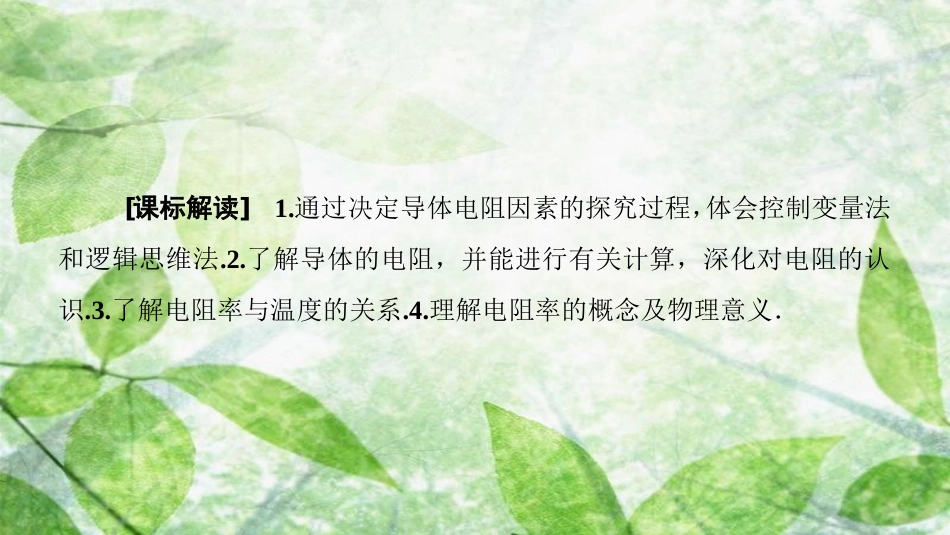 [课标解读] 1.通过决定导体电阻因素的探究过程，体会控制变量法和逻辑思维法.2.了解导体的电阻，并能进行有关计算，深化对电阻的认识.3.了解电阻率与温度的关系.4.理解电阻率的概念及物理意义.